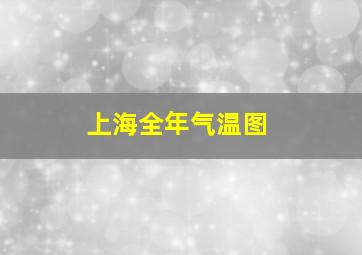 上海全年气温图